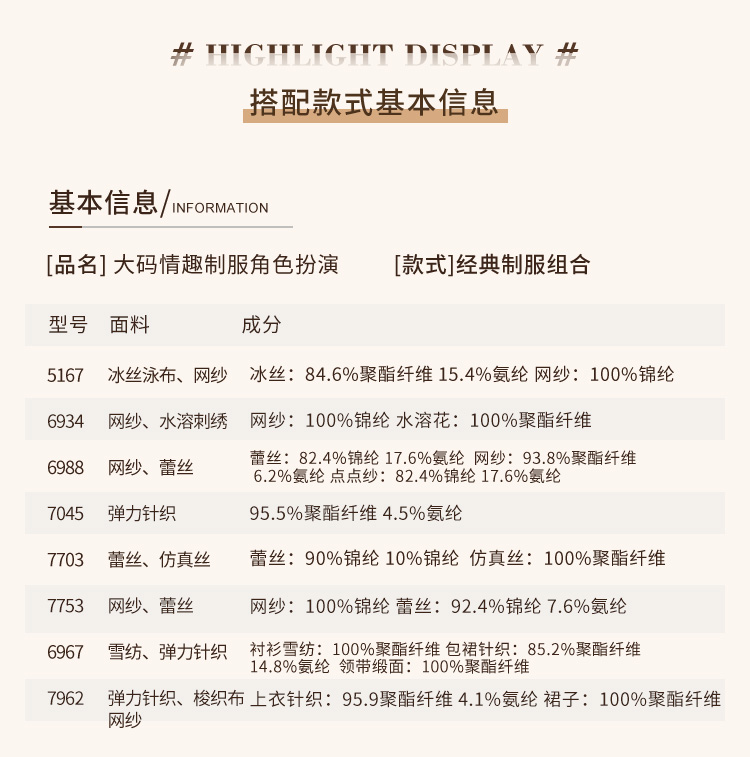 # HIGHLIGHT DISPLAY #

搭配款式基本信息

基本信息/INFORMATION

[品名] 大码情趣制服角色扮演　　[款式]经典制服组合

| 型号 | 面料 | 成分 |
|---|---|---|
| 5167 | 冰丝泳布、网纱 | 冰丝：84.6%聚酯纤维 15.4%氨纶 网纱：100%锦纶 |
| 6934 | 网纱、水溶刺绣 | 网纱：100%锦纶 水溶花：100%聚酯纤维 |
| 6988 | 网纱、蕾丝 | 蕾丝：82.4%锦纶 17.6%氨纶 网纱：93.8%聚酯纤维 6.2%氨纶 点点纱：82.4%锦纶 17.6%氨纶 |
| 7045 | 弹力针织 | 95.5%聚酯纤维 4.5%氨纶 |
| 7703 | 蕾丝、仿真丝 | 蕾丝：90%锦纶 10%锦纶 仿真丝：100%聚酯纤维 |
| 7753 | 网纱、蕾丝 | 网纱：100%锦纶 蕾丝：92.4%锦纶 7.6%氨纶 |
| 6967 | 雪纺、弹力针织 | 衬衫雪纺：100%聚酯纤维 包裙针织：85.2%聚酯纤维 14.8%氨纶 领带缎面：100%聚酯纤维 |
| 7962 | 弹力针织、梭织布 网纱 | 上衣针织：95.9聚酯纤维 4.1%氨纶 裙子：100%聚酯纤维 |